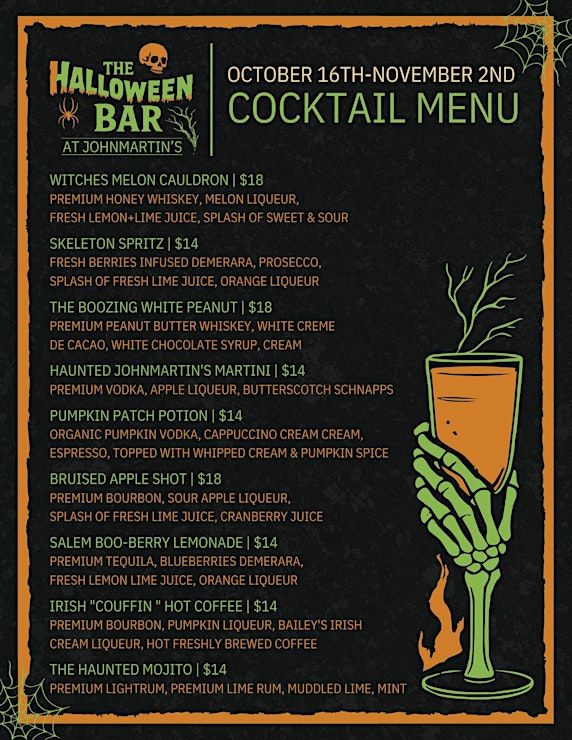 THE HALLOWEEN BAR
AT JOHNMARTIN'S

OCTOBER 16TH-NOVEMBER 2ND
COCKTAIL MENU

WITCHES MELON CAULDRON | $18
PREMIUM HONEY WHISKEY, MELON LIQUEUR, FRESH LEMON+LIME JUICE, SPLASH OF SWEET & SOUR

SKELETON SPRITZ | $14
FRESH BERRIES INFUSED DEMERARA, PROSECCO, SPLASH OF FRESH LIME JUICE, ORANGE LIQUEUR

THE BOOZING WHITE PEANUT | $18
PREMIUM PEANUT BUTTER WHISKEY, WHITE CREME DE CACAO, WHITE CHOCOLATE SYRUP, CREAM

HAUNTED JOHNMARTIN'S MARTINI | $14
PREMIUM VODKA, APPLE LIQUEUR, BUTTERSCOTCH SCHNAPPS

PUMPKIN PATCH POTION | $14
ORGANIC PUMPKIN VODKA, CAPPUCCINO CREAM CREAM, ESPRESSO, TOPPED WITH WHIPPED CREAM & PUMPKIN SPICE

BRUISED APPLE SHOT | $18
PREMIUM BOURBON, SOUR APPLE LIQUEUR, SPLASH OF FRESH LIME JUICE, CRANBERRY JUICE

SALEM BOO-BERRY LEMONADE | $14
PREMIUM TEQUILA, BLUEBERRIES DEMERARA, FRESH LEMON LIME JUICE, ORANGE LIQUEUR

IRISH "COUFFIN " HOT COFFEE | $14
PREMIUM BOURBON, PUMPKIN LIQUEUR, BAILEY'S IRISH CREAM LIQUEUR, HOT FRESHLY BREWED COFFEE

THE HAUNTED MOJITO | $14
PREMIUM LIGHTRUM, PREMIUM LIME RUM, MUDDLED LIME, MINT